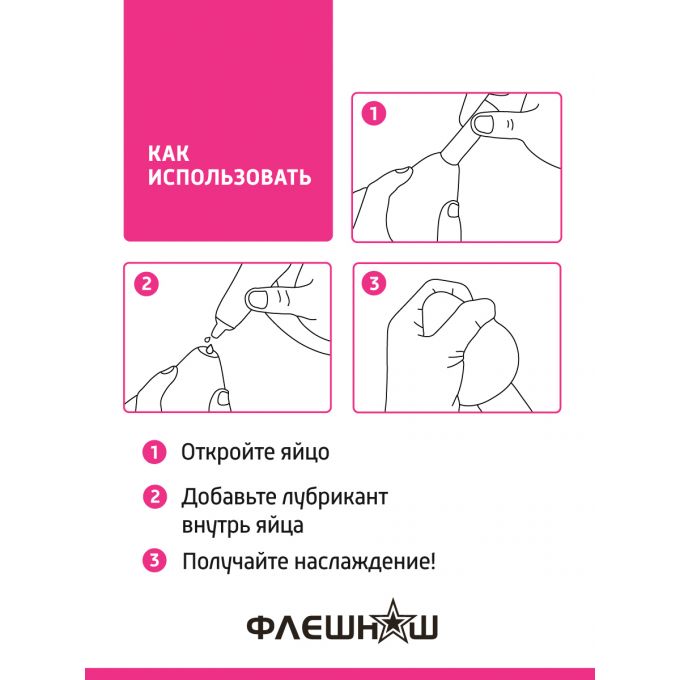 КАК ИСПОЛЬЗОВАТЬ

1

2

3

1 Откройте яйцо

2 Добавьте лубрикант внутрь яйца

3 Получайте наслаждение!

ФЛЕШНАШ